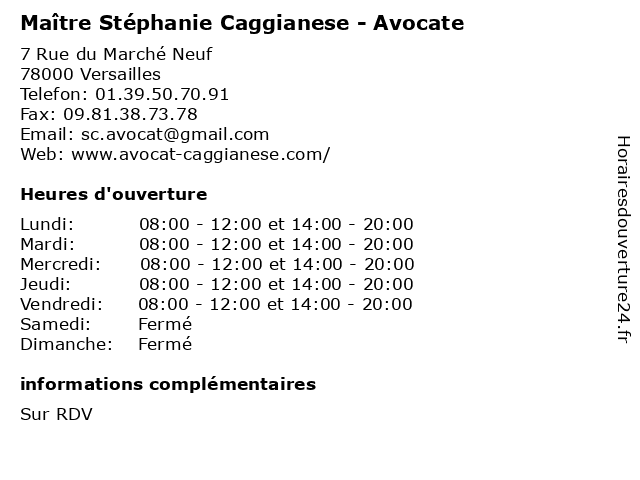 Maître Stéphanie Caggianese - Avocate

7 Rue du Marché Neuf
78000 Versailles
Telefon: 01.39.50.70.91
Fax: 09.81.38.73.78
Email: sc.avocat@gmail.com
Web: www.avocat-caggianese.com/

Heures d'ouverture

| | |
|---|---|
| Lundi: | 08:00 - 12:00 et 14:00 - 20:00 |
| Mardi: | 08:00 - 12:00 et 14:00 - 20:00 |
| Mercredi: | 08:00 - 12:00 et 14:00 - 20:00 |
| Jeudi: | 08:00 - 12:00 et 14:00 - 20:00 |
| Vendredi: | 08:00 - 12:00 et 14:00 - 20:00 |
| Samedi: | Fermé |
| Dimanche: | Fermé |

informations complémentaires

Sur RDV

Horairesdouverture24.fr